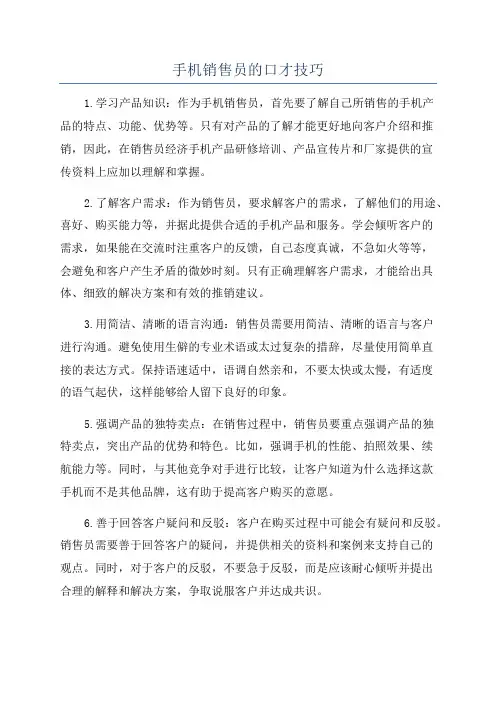 手机销售员的口才技巧

1.学习产品知识：作为手机销售员，首先要了解自己所销售的手机产品的特点、功能、优势等。只有对产品的了解才能更好地向客户介绍和推销，因此，在销售员经济手机产品研修培训、产品宣传片和厂家提供的宣传资料上应加以理解和掌握。

2.了解客户需求：作为销售员，要求解客户的需求，了解他们的用途、喜好、购买能力等，并据此提供合适的手机产品和服务。学会倾听客户的需求，如果能在交流时注重客户的反馈，自己态度真诚，不急如火等等，会避免和客户产生矛盾的微妙时刻。只有正确理解客户需求，才能给出具体、细致的解决方案和有效的推销建议。

3.用简洁、清晰的语言沟通：销售员需要用简洁、清晰的语言与客户进行沟通。避免使用生僻的专业术语或太过复杂的措辞，尽量使用简单直接的表达方式。保持语速适中，语调自然亲和，不要太快或太慢，有适度的语气起伏，这样能够给人留下良好的印象。

5.强调产品的独特卖点：在销售过程中，销售员要重点强调产品的独特卖点，突出产品的优势和特色。比如，强调手机的性能、拍照效果、续航能力等。同时，与其他竞争对手进行比较，让客户知道为什么选择这款手机而不是其他品牌，这有助于提高客户购买的意愿。

6.善于回答客户疑问和反驳：客户在购买过程中可能会有疑问和反驳。销售员需要善于回答客户的疑问，并提供相关的资料和案例来支持自己的观点。同时，对于客户的反驳，不要急于反驳，而是应该耐心倾听并提出合理的解释和解决方案，争取说服客户并达成共识。